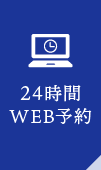 24時間
WEB予約